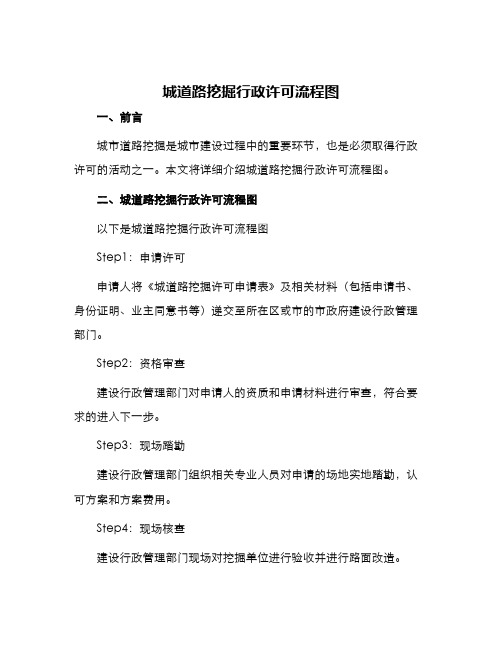 城道路挖掘行政许可流程图

一、前言

城市道路挖掘是城市建设过程中的重要环节，也是必须取得行政许可的活动之一。本文将详细介绍城道路挖掘行政许可流程图。

二、城道路挖掘行政许可流程图

以下是城道路挖掘行政许可流程图

Step1：申请许可

申请人将《城道路挖掘许可申请表》及相关材料（包括申请书、身份证明、业主同意书等）递交至所在区或市的市政府建设行政管理部门。

Step2：资格审查

建设行政管理部门对申请人的资质和申请材料进行审查，符合要求的进入下一步。

Step3：现场踏勘

建设行政管理部门组织相关专业人员对申请的场地实地踏勘，认可方案和方案费用。

Step4：现场核查

建设行政管理部门现场对挖掘单位进行验收并进行路面改造。